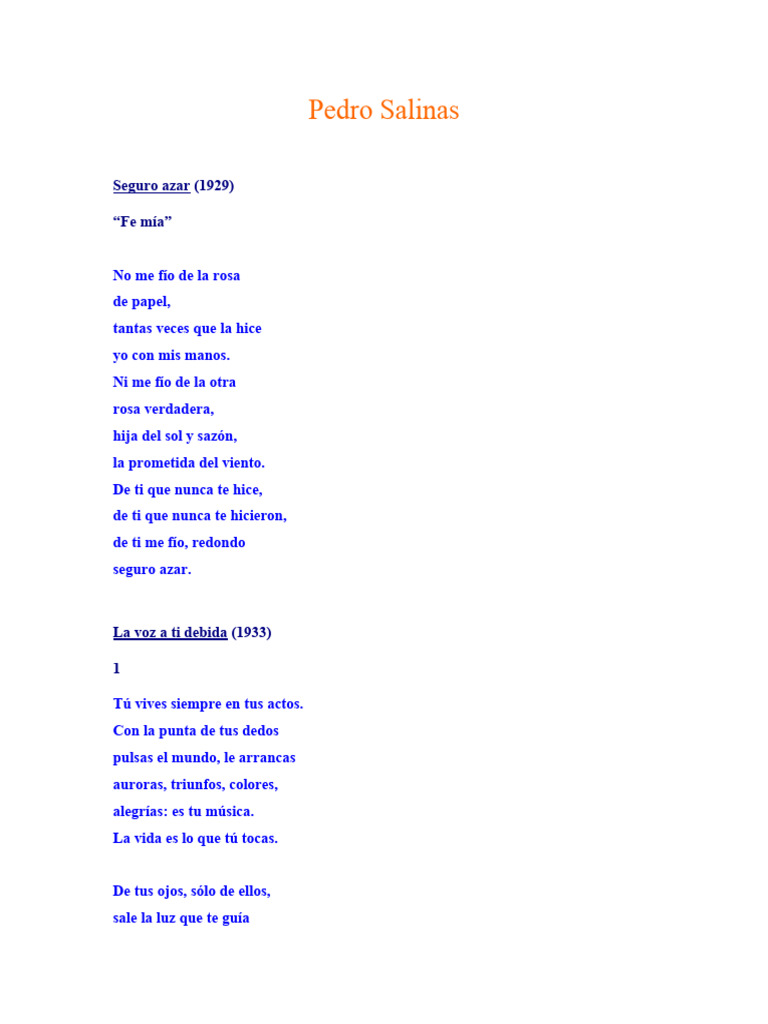 Pedro Salinas

Seguro azar (1929)

“Fe mía”

No me fío de la rosa
de papel,
tantas veces que la hice
yo con mis manos.
Ni me fío de la otra
rosa verdadera,
hija del sol y sazón,
la prometida del viento.
De ti que nunca te hice,
de ti que nunca te hicieron,
de ti me fío, redondo
seguro azar.

La voz a ti debida (1933)

1

Tú vives siempre en tus actos.
Con la punta de tus dedos
pulsas el mundo, le arrancas
auroras, triunfos, colores,
alegrías: es tu música.
La vida es lo que tú tocas.

De tus ojos, sólo de ellos,
sale la luz que te guía